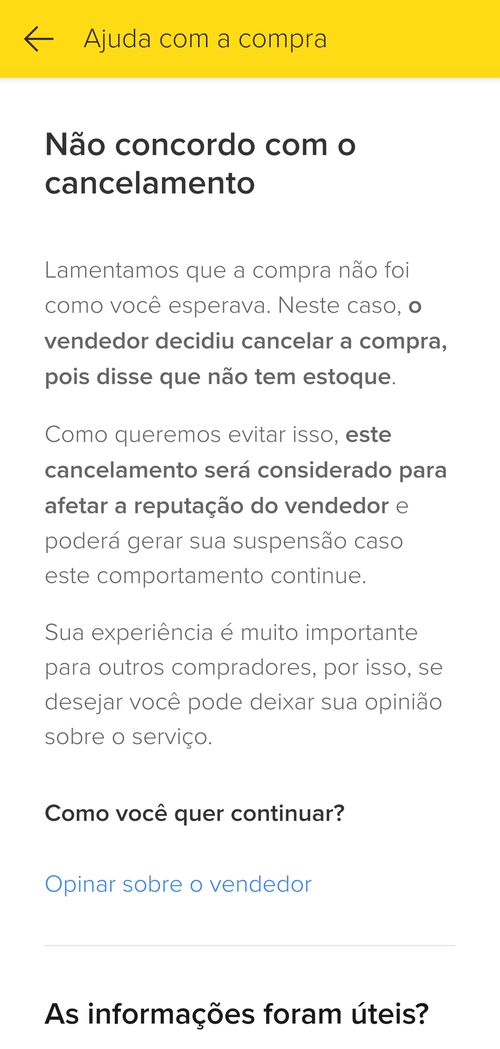 Ajuda com a compra

Não concordo com o cancelamento

Lamentamos que a compra não foi como você esperava. Neste caso, o vendedor decidiu cancelar a compra, pois disse que não tem estoque.

Como queremos evitar isso, este cancelamento será considerado para afetar a reputação do vendedor e poderá gerar sua suspensão caso este comportamento continue.

Sua experiência é muito importante para outros compradores, por isso, se desejar você pode deixar sua opinião sobre o serviço.

Como você quer continuar?

Opinar sobre o vendedor

As informações foram úteis?